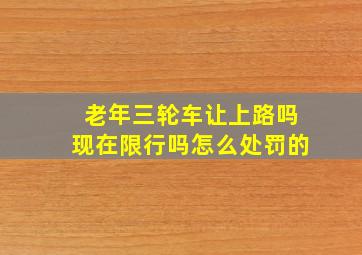 老年三轮车让上路吗
现在限行吗怎么处罚的